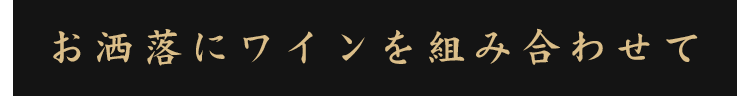 お洒落にワインを組み合わせて